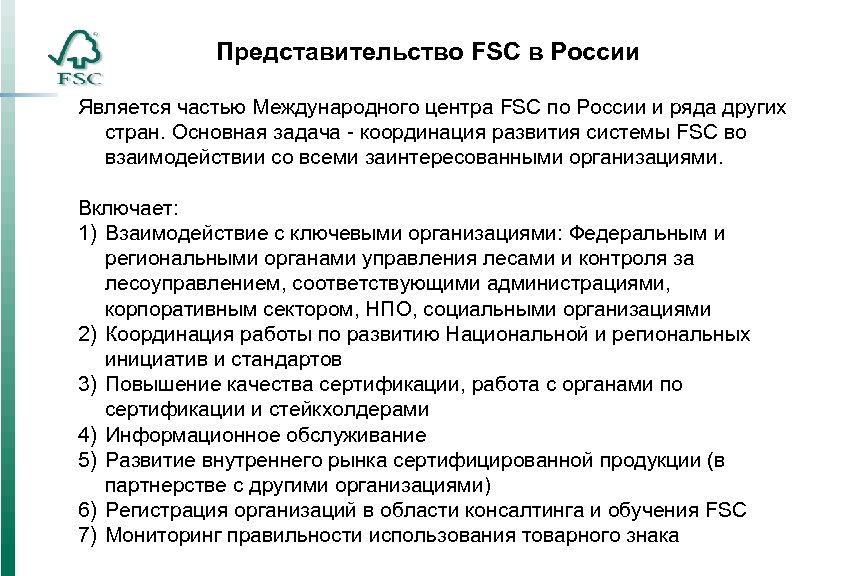 FSC

Представительство FSC в России

Является частью Международного центра FSC по России и ряда других стран. Основная задача - координация развития системы FSC во взаимодействии со всеми заинтересованными организациями.

Включает:
1) Взаимодействие с ключевыми организациями: Федеральным и региональными органами управления лесами и контроля за лесоуправлением, соответствующими администрациями, корпоративным сектором, НПО, социальными организациями
2) Координация работы по развитию Национальной и региональных инициатив и стандартов
3) Повышение качества сертификации, работа с органами по сертификации и стейкхолдерами
4) Информационное обслуживание
5) Развитие внутреннего рынка сертифицированной продукции (в партнерстве с другими организациями)
6) Регистрация организаций в области консалтинга и обучения FSC
7) Мониторинг правильности использования товарного знака